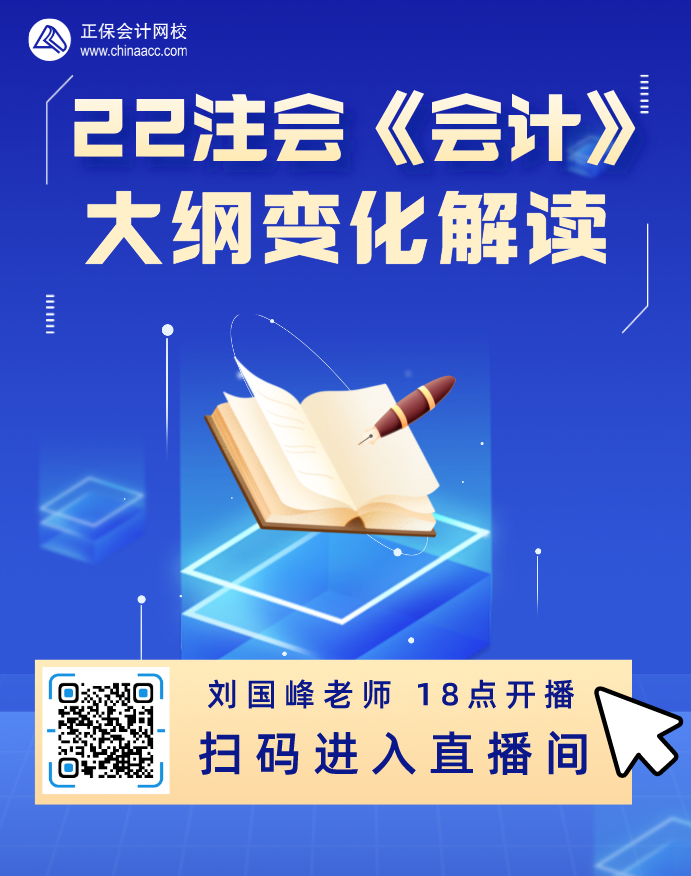 正保会计网校
www.chinaacc.com

22注会《会计》
大纲变化解读

刘国峰老师 18点开播
扫码进入直播间